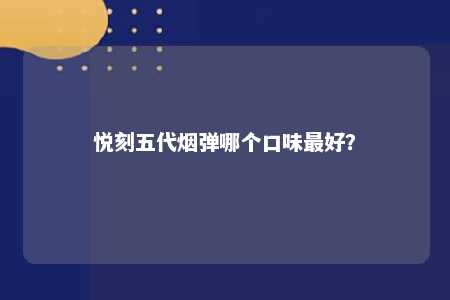 悦刻五代烟弹哪个口味最好?